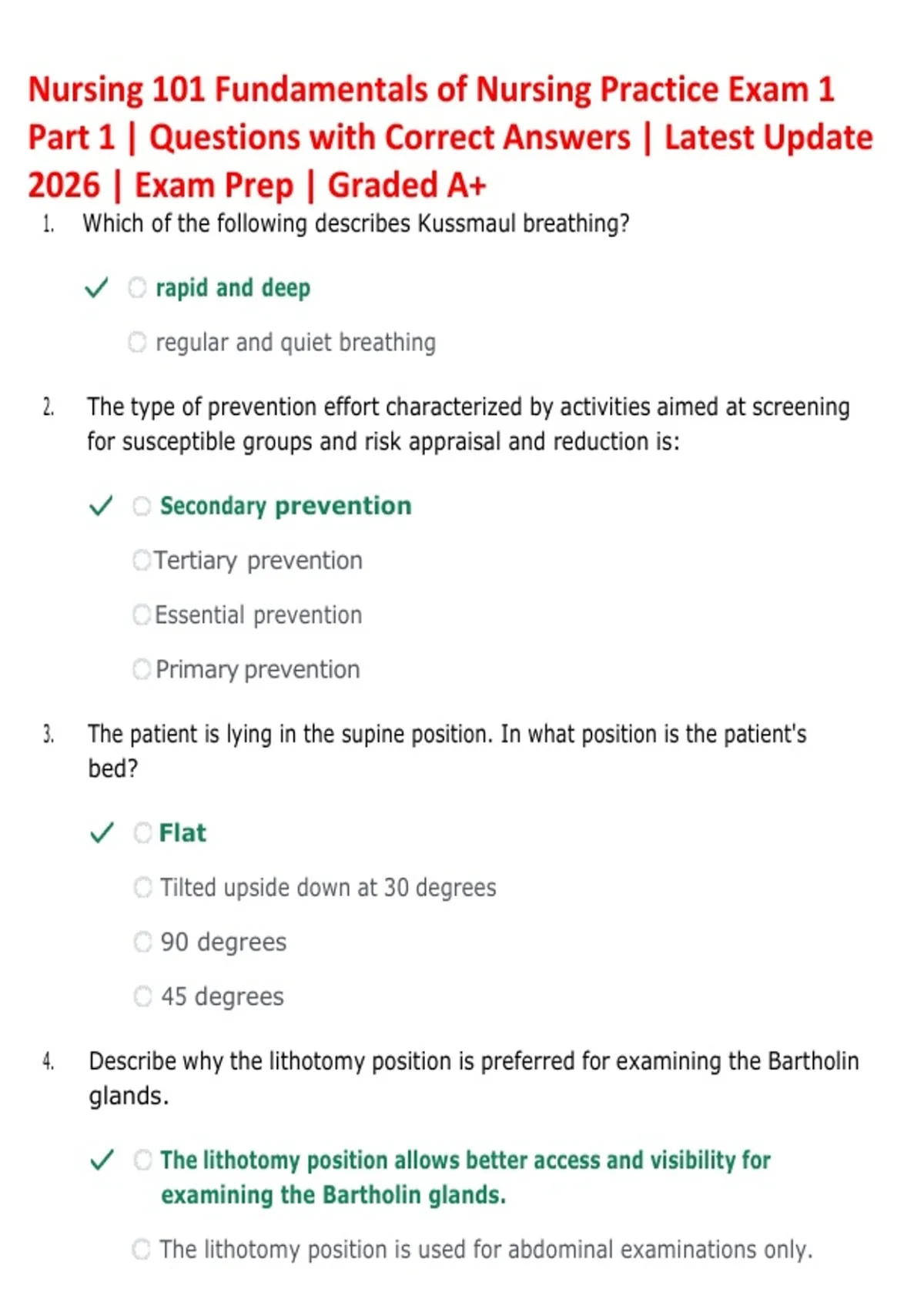 Nursing 101 Fundamentals of Nursing Practice Exam 1 Part 1 | Questions with Correct Answers | Latest Update 2026 | Exam Prep | Graded A+

1. Which of the following describes Kussmaul breathing?

✓ rapid and deep

regular and quiet breathing

2. The type of prevention effort characterized by activities aimed at screening for susceptible groups and risk appraisal and reduction is:

✓ Secondary prevention

Tertiary prevention

Essential prevention

Primary prevention

3. The patient is lying in the supine position. In what position is the patient's bed?

✓ Flat

Tilted upside down at 30 degrees

90 degrees

45 degrees

4. Describe why the lithotomy position is preferred for examining the Bartholin glands.

✓ The lithotomy position allows better access and visibility for examining the Bartholin glands.

The lithotomy position is used for abdominal examinations only.